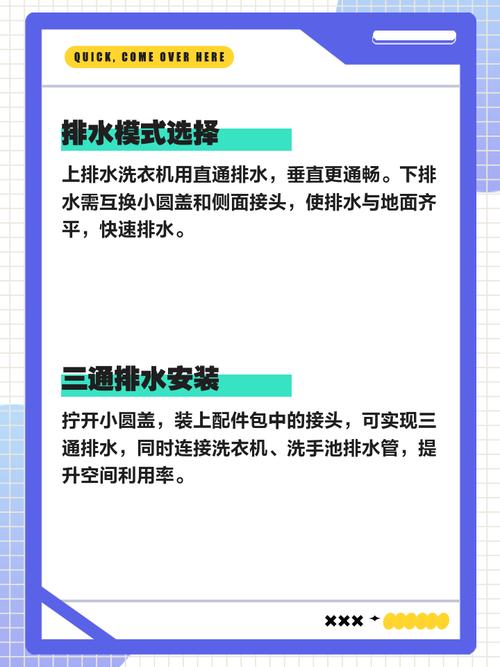 QUICK, COME OVER HERE

排水模式选择

上排水洗衣机用直通排水，垂直更通畅。下排水需互换小圆盖和侧面接头，使排水与地面齐平，快速排水。

三通排水安装

拧开小圆盖，装上配件包中的接头，可实现三通排水，同时连接洗衣机、洗手池排水管，提升空间利用率。

×××